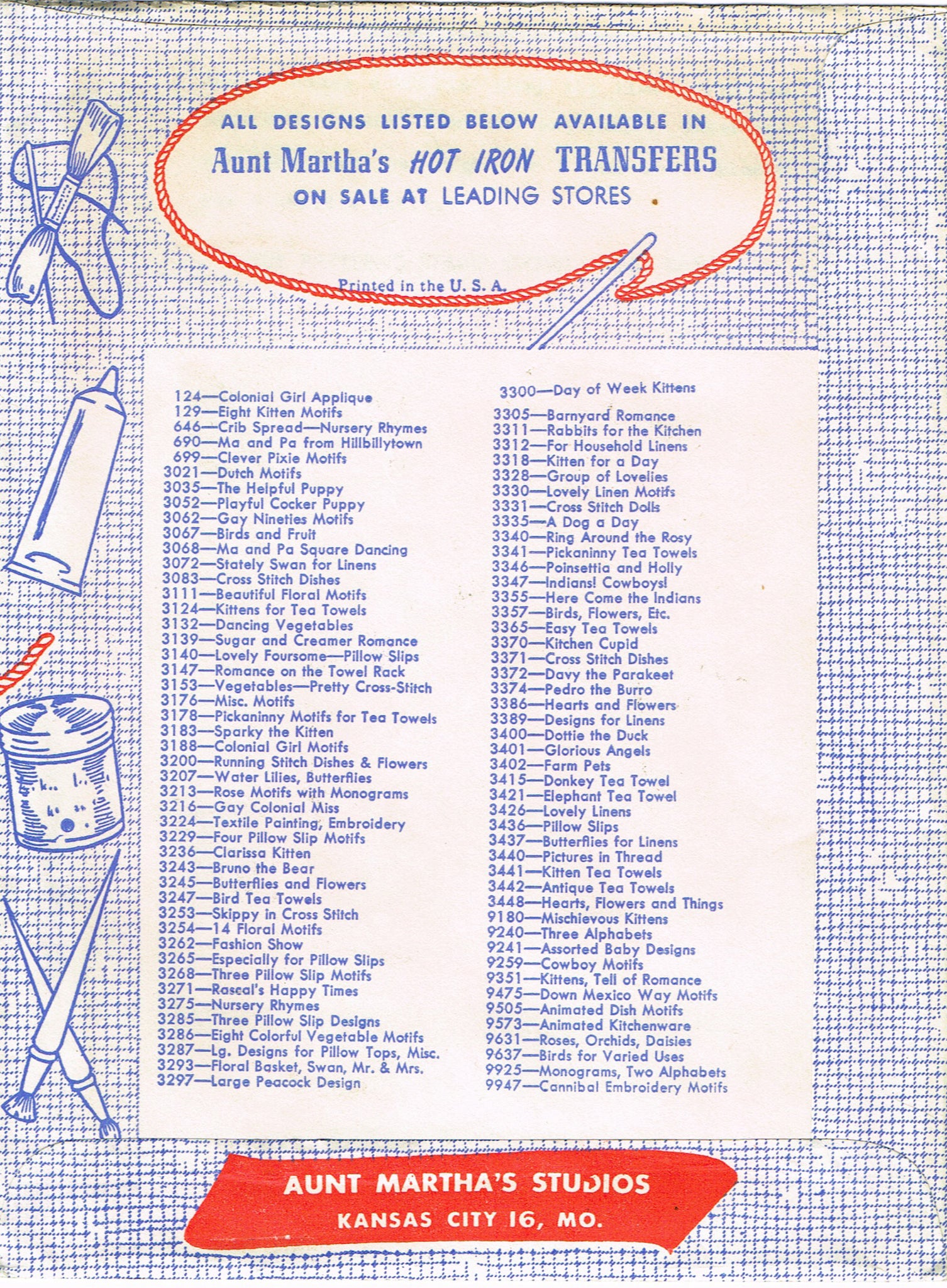 ALL DESIGNS LISTED BELOW AVAILABLE IN
Aunt Martha's HOT IRON TRANSFERS
ON SALE AT LEADING STORES

Printed in the U. S. A.

124—Colonial Girl Applique
129—Eight Kitten Motifs
646—Crib Spread—Nursery Rhymes
690—Ma and Pa from Hillbillytown
699—Clever Pixie Motifs
3021—Dutch Motifs
3035—The Helpful Puppy
3052—Playful Cocker Puppy
3062—Gay Nineties Motifs
3067—Birds and Fruit
3068—Ma and Pa Square Dancing
3072—Stately Swan for Linens
3083—Cross Stitch Dishes
3111—Beautiful Floral Motifs
3124—Kittens for Tea Towels
3132—Dancing Vegetables
3139—Sugar and Creamer Romance
3140—Lovely Foursome—Pillow Slips
3147—Romance on the Towel Rack
3153—Vegetables—Pretty Cross-Stitch
3176—Misc. Motifs
3178—Pickaninny Motifs for Tea Towels
3183—Sparky the Kitten
3188—Colonial Girl Motifs
3200—Running Stitch Dishes & Flowers
3207—Water Lilies, Butterflies
3213—Rose Motifs with Monograms
3216—Gay Colonial Miss
3224—Textile Painting, Embroidery
3229—Four Pillow Slip Motifs
3236—Clarissa Kitten
3243—Bruno the Bear
3245—Butterflies and Flowers
3247—Bird Tea Towels
3253—Skippy in Cross Stitch
3254—14 Floral Motifs
3262—Fashion Show
3265—Especially for Pillow Slips
3268—Three Pillow Slip Motifs
3271—Rascal's Happy Times
3275—Nursery Rhymes
3285—Three Pillow Slip Designs
3286—Eight Colorful Vegetable Motifs
3287—Lg. Designs for Pillow Tops, Misc.
3293—Floral Basket, Swan, Mr. & Mrs.
3297—Large Peacock Design

3300—Day of Week Kittens
3305—Barnyard Romance
3311—Rabbits for the Kitchen
3312—For Household Linens
3318—Kitten for a Day
3328—Group of Lovelies
3330—Lovely Linen Motifs
3331—Cross Stitch Dolls
3335—A Dog a Day
3340—Ring Around the Rosy
3341—Pickaninny Tea Towels
3346—Poinsettia and Holly
3347—Indians! Cowboys!
3355—Here Come the Indians
3357—Birds, Flowers, Etc.
3365—Easy Tea Towels
3370—Kitchen Cupid
3371—Cross Stitch Dishes
3372—Davy the Parakeet
3374—Pedro the Burro
3386—Hearts and Flowers
3389—Designs for Linens
3400—Dottie the Duck
3401—Glorious Angels
3402—Farm Pets
3415—Donkey Tea Towel
3421—Elephant Tea Towel
3426—Lovely Linens
3436—Pillow Slips
3437—Butterflies for Linens
3440—Pictures in Thread
3441—Kitten Tea Towels
3442—Antique Tea Towels
3448—Hearts, Flowers and Things
9180—Mischievous Kittens
9240—Three Alphabets
9241—Assorted Baby Designs
9259—Cowboy Motifs
9351—Kittens, Tell of Romance
9475—Down Mexico Way Motifs
9505—Animated Dish Motifs
9573—Animated Kitchenware
9631—Roses, Orchids, Daisies
9637—Birds for Varied Uses
9925—Monograms, Two Alphabets
9947—Cannibal Embroidery Motifs

AUNT MARTHA'S STUDIOS
KANSAS CITY 16, MO.